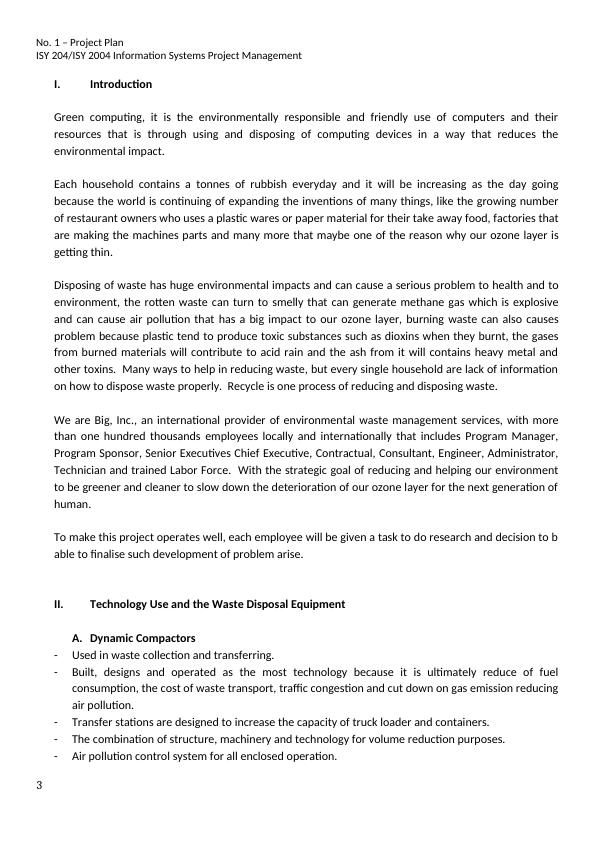 No. 1 – Project Plan
ISY 204/ISY 2004 Information Systems Project Management

I. Introduction

Green computing, it is the environmentally responsible and friendly use of computers and their resources that is through using and disposing of computing devices in a way that reduces the environmental impact.

Each household contains a tonnes of rubbish everyday and it will be increasing as the day going because the world is continuing of expanding the inventions of many things, like the growing number of restaurant owners who uses a plastic wares or paper material for their take away food, factories that are making the machines parts and many more that maybe one of the reason why our ozone layer is getting thin.

Disposing of waste has huge environmental impacts and can cause a serious problem to health and to environment, the rotten waste can turn to smelly that can generate methane gas which is explosive and can cause air pollution that has a big impact to our ozone layer, burning waste can also causes problem because plastic tend to produce toxic substances such as dioxins when they burnt, the gases from burned materials will contribute to acid rain and the ash from it will contains heavy metal and other toxins. Many ways to help in reducing waste, but every single household are lack of information on how to dispose waste properly. Recycle is one process of reducing and disposing waste.

We are Big, Inc., an international provider of environmental waste management services, with more than one hundred thousands employees locally and internationally that includes Program Manager, Program Sponsor, Senior Executives Chief Executive, Contractual, Consultant, Engineer, Administrator, Technician and trained Labor Force. With the strategic goal of reducing and helping our environment to be greener and cleaner to slow down the deterioration of our ozone layer for the next generation of human.

To make this project operates well, each employee will be given a task to do research and decision to b able to finalise such development of problem arise.

II. Technology Use and the Waste Disposal Equipment

A. Dynamic Compactors
- Used in waste collection and transferring.
- Built, designs and operated as the most technology because it is ultimately reduce of fuel consumption, the cost of waste transport, traffic congestion and cut down on gas emission reducing air pollution.
- Transfer stations are designed to increase the capacity of truck loader and containers.
- The combination of structure, machinery and technology for volume reduction purposes.
- Air pollution control system for all enclosed operation.

3